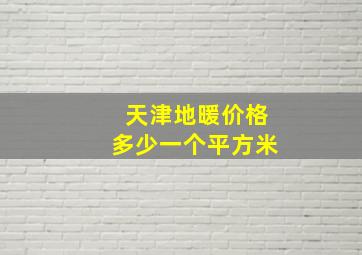 天津地暖价格
多少一个平方米